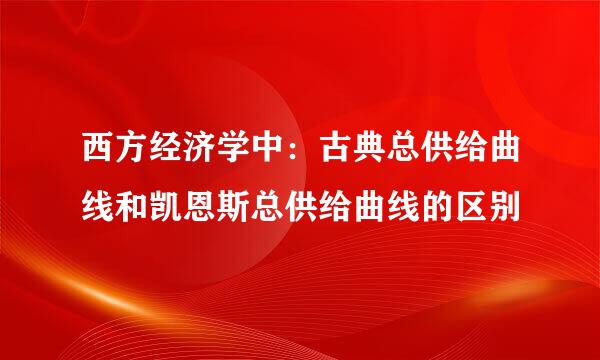 西方经济学中：古典总供给曲线和凯恩斯总供给曲线的区别